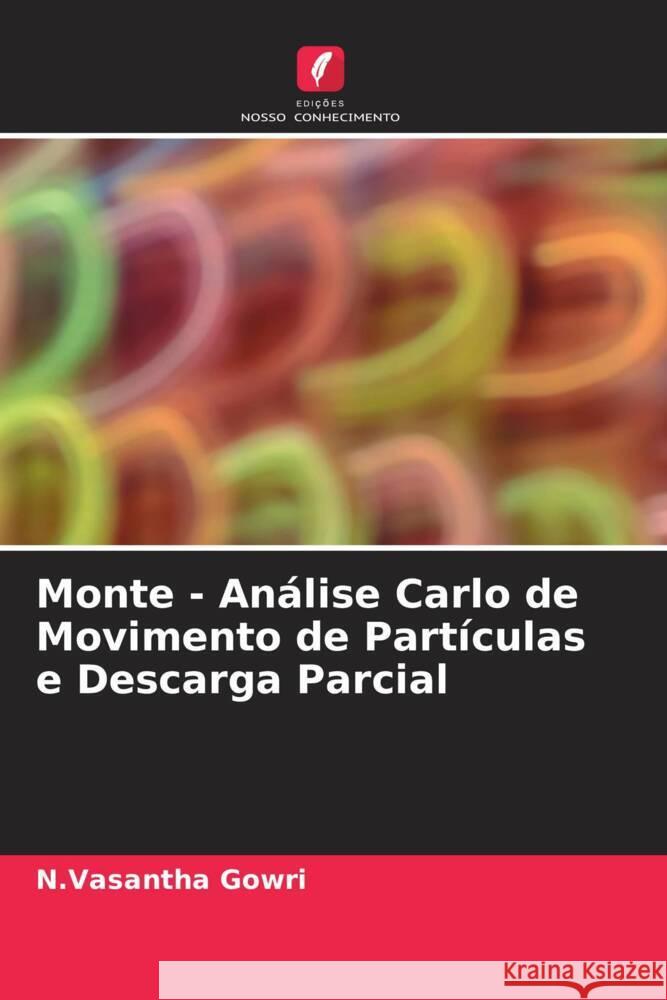 EDIÇÕES
NOSSO CONHECIMENTO

Monte - Análise Carlo de Movimento de Partículas e Descarga Parcial

N.Vasantha Gowri